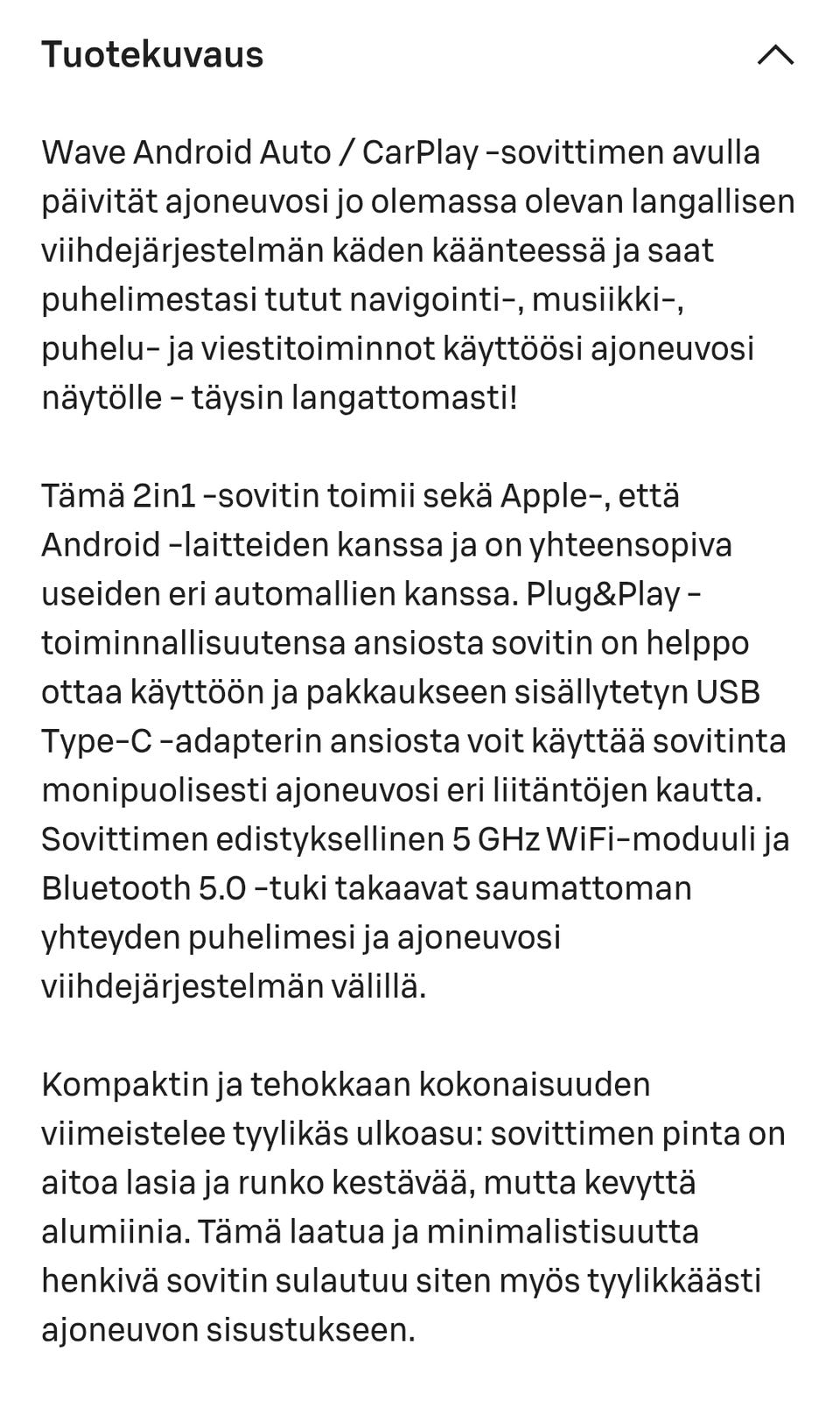 Tuotekuvaus

Wave Android Auto / CarPlay -sovittimen avulla päivität ajoneuvosi jo olemassa olevan langallisen viihdejärjestelmän käden käänteessä ja saat puhelimestasi tutut navigointi-, musiikki-, puhelu- ja viestitoiminnot käyttöösi ajoneuvosi näytölle - täysin langattomasti!

Tämä 2in1 -sovitin toimii sekä Apple-, että Android -laitteiden kanssa ja on yhteensopiva useiden eri automallien kanssa. Plug&Play -toiminnallisuutensa ansiosta sovitin on helppo ottaa käyttöön ja pakkaukseen sisällytetyn USB Type-C -adapterin ansiosta voit käyttää sovitinta monipuolisesti ajoneuvosi eri liitäntöjen kautta. Sovittimen edistyksellinen 5 GHz WiFi-moduuli ja Bluetooth 5.0 -tuki takaavat saumattoman yhteyden puhelimesi ja ajoneuvosi viihdejärjestelmän välillä.

Kompaktin ja tehokkaan kokonaisuuden viimeistelee tyylikäs ulkoasu: sovittimen pinta on aitoa lasia ja runko kestävää, mutta kevyttä alumiinia. Tämä laatua ja minimalistisuutta henkivä sovitin sulautuu siten myös tyylikkäästi ajoneuvon sisustukseen.